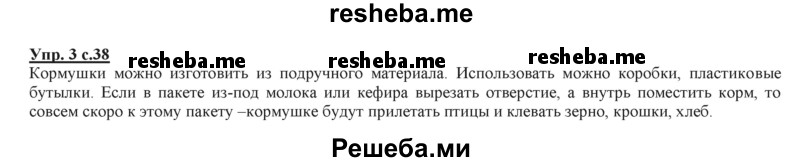 resheba.me

Упр. 3 с.38 resheba.me resheba.me resheba.me

Кормушки можно изготовить из подручного материала. Использовать можно коробки, пластиковые бутылки. Если в пакете из-под молока или кефира вырезать отверстие, а внутрь поместить корм, то совсем скоро к этому пакету –кормушке будут прилетать птицы и клевать зерно, крошки, хлеб.

Решеба.ми